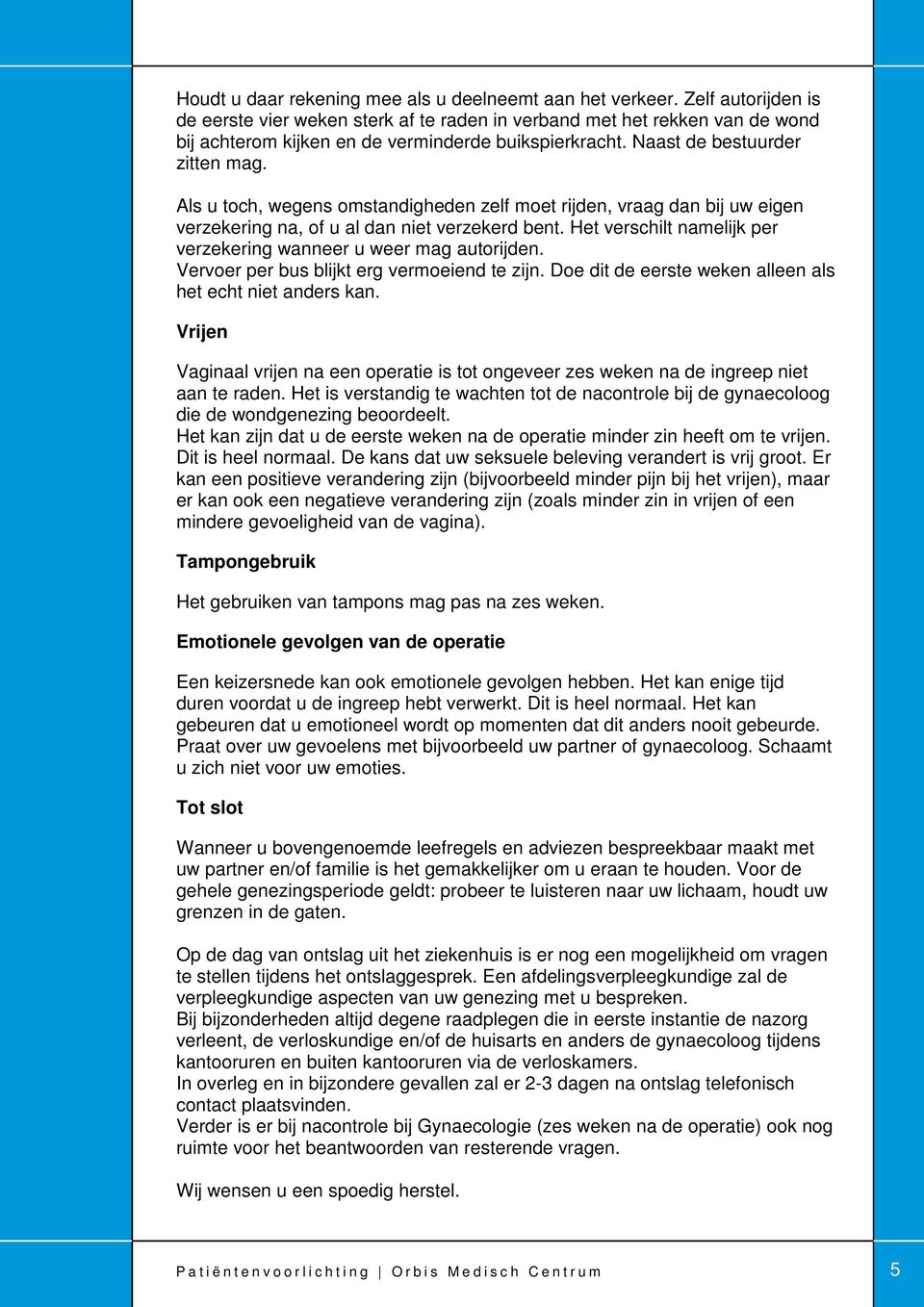 Houdt u daar rekening mee als u deelneemt aan het verkeer. Zelf autorijden is de eerste vier weken sterk af te raden in verband met het rekken van de wond bij achterom kijken en de verminderde buikspierkracht. Naast de bestuurder zitten mag.

Als u toch, wegens omstandigheden zelf moet rijden, vraag dan bij uw eigen verzekering na, of u al dan niet verzekerd bent. Het verschilt namelijk per verzekering wanneer u weer mag autorijden.
Vervoer per bus blijkt erg vermoeiend te zijn. Doe dit de eerste weken alleen als het echt niet anders kan.

Vrijen

Vaginaal vrijen na een operatie is tot ongeveer zes weken na de ingreep niet aan te raden. Het is verstandig te wachten tot de nacontrole bij de gynaecoloog die de wondgenezing beoordeelt.
Het kan zijn dat u de eerste weken na de operatie minder zin heeft om te vrijen. Dit is heel normaal. De kans dat uw seksuele beleving verandert is vrij groot. Er kan een positieve verandering zijn (bijvoorbeeld minder pijn bij het vrijen), maar er kan ook een negatieve verandering zijn (zoals minder zin in vrijen of een mindere gevoeligheid van de vagina).

Tampongebruik

Het gebruiken van tampons mag pas na zes weken.

Emotionele gevolgen van de operatie

Een keizersnede kan ook emotionele gevolgen hebben. Het kan enige tijd duren voordat u de ingreep hebt verwerkt. Dit is heel normaal. Het kan gebeuren dat u emotioneel wordt op momenten dat dit anders nooit gebeurde. Praat over uw gevoelens met bijvoorbeeld uw partner of gynaecoloog. Schaamt u zich niet voor uw emoties.

Tot slot

Wanneer u bovengenoemde leefregels en adviezen bespreekbaar maakt met uw partner en/of familie is het gemakkelijker om u eraan te houden. Voor de gehele genezingsperiode geldt: probeer te luisteren naar uw lichaam, houdt uw grenzen in de gaten.

Op de dag van ontslag uit het ziekenhuis is er nog een mogelijkheid om vragen te stellen tijdens het ontslaggesprek. Een afdelingsverpleegkundige zal de verpleegkundige aspecten van uw genezing met u bespreken.
Bij bijzonderheden altijd degene raadplegen die in eerste instantie de nazorg verleent, de verloskundige en/of de huisarts en anders de gynaecoloog tijdens kantooruren en buiten kantooruren via de verloskamers.
In overleg en in bijzondere gevallen zal er 2-3 dagen na ontslag telefonisch contact plaatsvinden.
Verder is er bij nacontrole bij Gynaecologie (zes weken na de operatie) ook nog ruimte voor het beantwoorden van resterende vragen.

Wij wensen u een spoedig herstel.

Patiëntenvoorlichting | Orbis Medisch Centrum 5